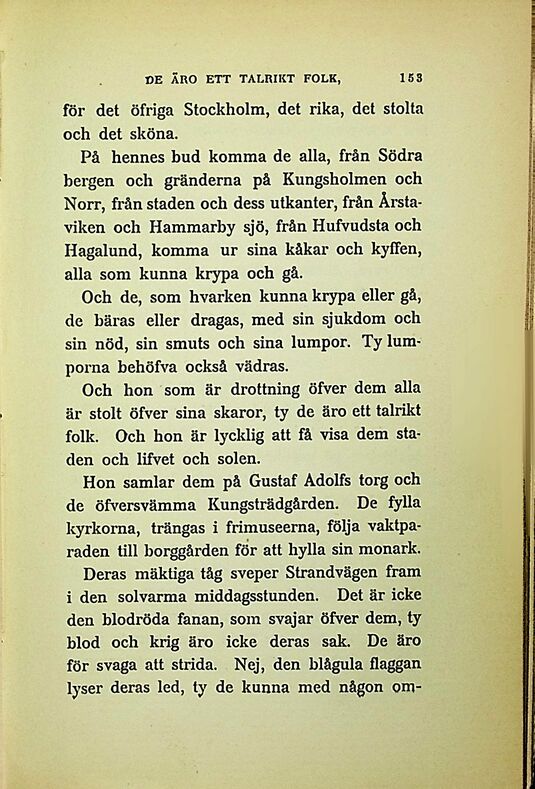 DE ÄRO ETT TALRIKT FOLK, 153

för det öfriga Stockholm, det rika, det stolta och det sköna.

På hennes bud komma de alla, från Södra bergen och gränderna på Kungsholmen och Norr, från staden och dess utkanter, från Årstaviken och Hammarby sjö, från Hufvudsta och Hagalund, komma ur sina kåkar och kyffen, alla som kunna krypa och gå.

Och de, som hvarken kunna krypa eller gå, de bäras eller dragas, med sin sjukdom och sin nöd, sin smuts och sina lumpor. Ty lumporna behöfva också vädras.

Och hon som är drottning öfver dem alla är stolt öfver sina skaror, ty de äro ett talrikt folk. Och hon är lycklig att få visa dem staden och lifvet och solen.

Hon samlar dem på Gustaf Adolfs torg och de öfversvämma Kungsträdgården. De fylla kyrkorna, trängas i frimuseerna, följa vaktparaden till borggården för att hylla sin monark.

Deras mäktiga tåg sveper Strandvägen fram i den solvarma middagsstunden. Det är icke den blodröda fanan, som svajar öfver dem, ty blod och krig äro icke deras sak. De äro för svaga att strida. Nej, den blågula flaggan lyser deras led, ty de kunna med någon om-